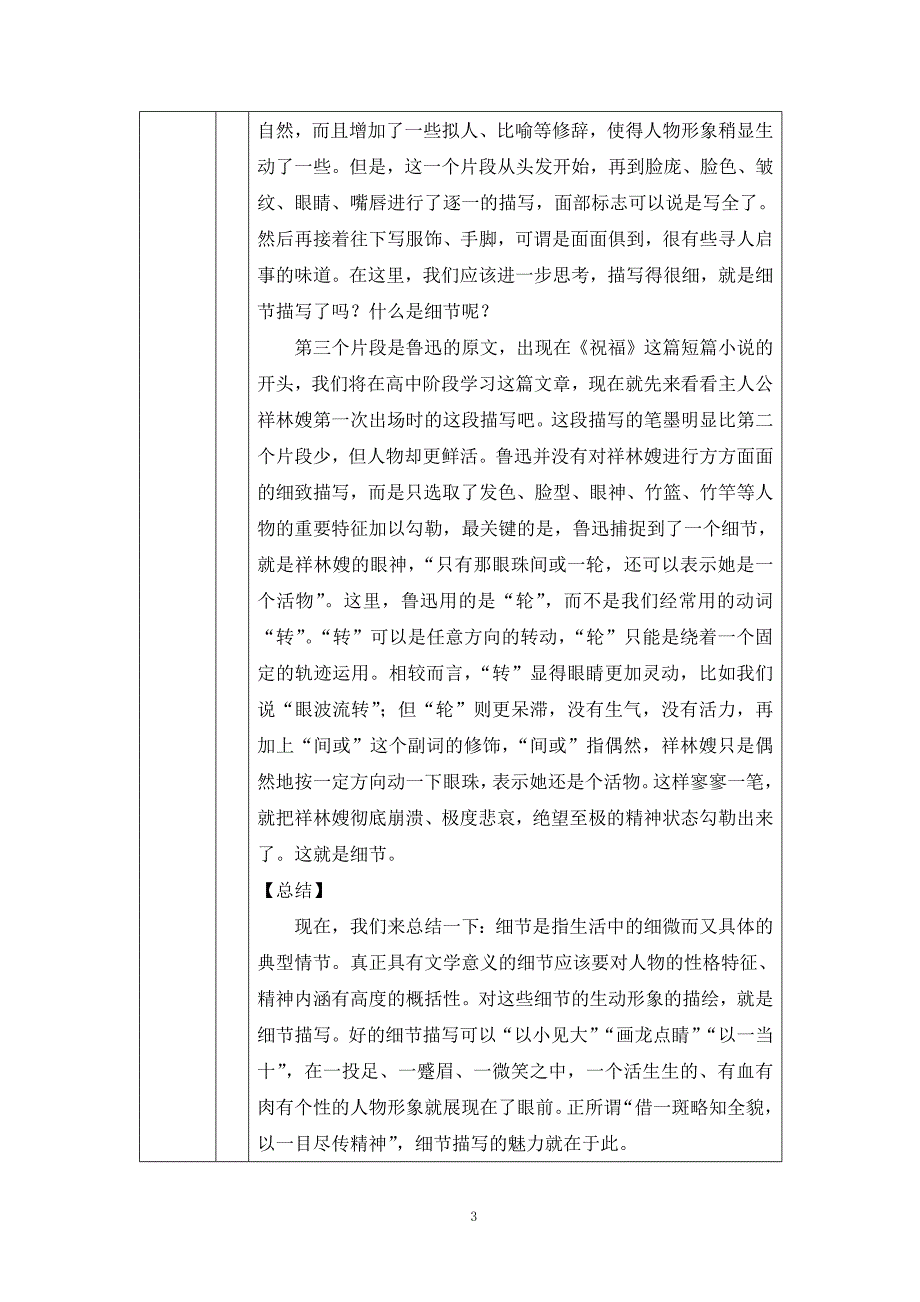 自然，而且增加了一些拟人、比喻等修辞，使得人物形象稍显生动了一些。但是，这一个片段从头发开始，再到脸庞、脸色、皱纹、眼睛、嘴唇进行了逐一的描写，面部标志可以说是写全了。然后再接着往下写服饰、手脚，可谓是面面俱到，很有些寻人启事的味道。在这里，我们应该进一步思考，描写得很细，就是细节描写了吗？什么是细节呢？

第三个片段是鲁迅的原文，出现在《祝福》这篇短篇小说的开头，我们将在高中阶段学习这篇文章，现在就先来看看主人公祥林嫂第一次出场时的这段描写吧。这段描写的笔墨明显比第二个片段少，但人物却更鲜活。鲁迅并没有对祥林嫂进行方方面面的细致描写，而是只选取了发色、脸型、眼神、竹篮、竹竿等人物的重要特征加以勾勒，最关键的是，鲁迅捕捉到了一个细节，就是祥林嫂的眼神，“只有那眼珠间或一轮，还可以表示她是一个活物”。这里，鲁迅用的是“轮”，而不是我们经常用的动词“转”。“转”可以是任意方向的转动，“轮”只能是绕着一个固定的轨迹运用。相较而言，“转”显得眼睛更加灵动，比如我们说“眼波流转”；但“轮”则更呆滞，没有生气，没有活力，再加上“间或”这个副词的修饰，“间或”指偶然，祥林嫂只是偶然地按一定方向动一下眼珠，表示她还是个活物。这样寥寥一笔，就把祥林嫂彻底崩溃、极度悲哀，绝望至极的精神状态勾勒出来了。这就是细节。

【总结】

现在，我们来总结一下：细节是指生活中的细微而又具体的典型情节。真正具有文学意义的细节应该要对人物的性格特征、精神内涵有高度的概括性。对这些细节的生动形象的描绘，就是细节描写。好的细节描写可以“以小见大”“画龙点睛”“以一当十”，在一投足、一蹙眉、一微笑之中，一个活生生的、有血有肉有个性的人物形象就展现在了眼前。正所谓“借一斑略知全貌，以一目尽传精神”，细节描写的魅力就在于此。

3